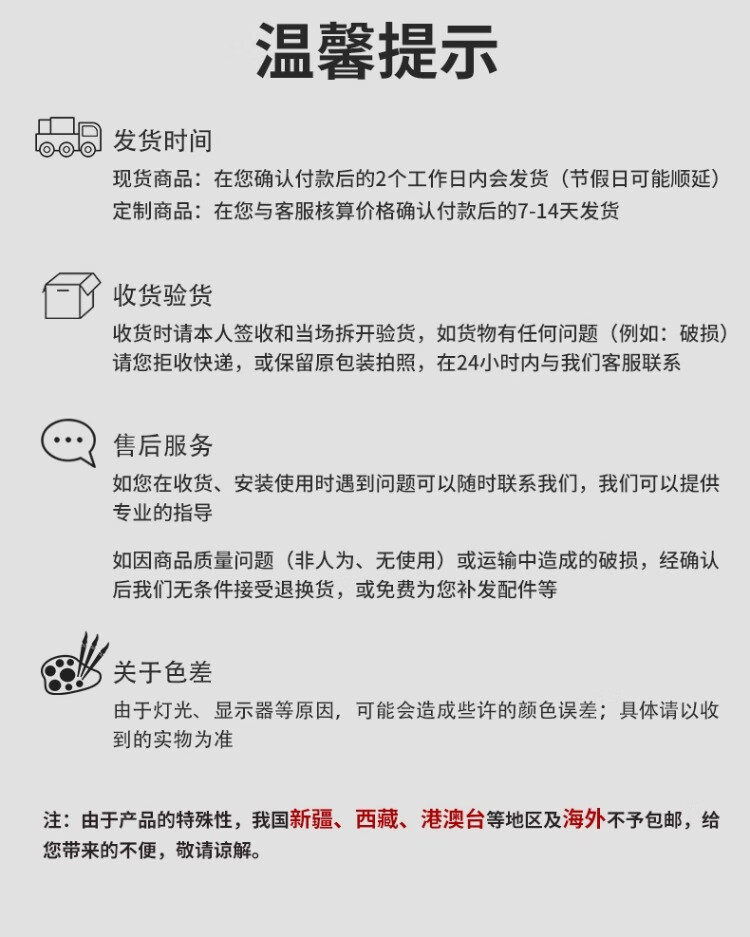 温馨提示

发货时间
现货商品：在您确认付款后的2个工作日内会发货（节假日可能顺延）
定制商品：在您与客服核算价格确认付款后的7-14天发货

收货验货
收货时请本人签收和当场拆开验货，如货物有任何问题（例如：破损）请您拒收快递，或保留原包装拍照，在24小时内与我们客服联系

售后服务
如您在收货、安装使用时遇到问题可以随时联系我们，我们可以提供专业的指导

如因商品质量问题（非人为、无使用）或运输中造成的破损，经确认后我们无条件接受退换货，或免费为您补发配件等

关于色差
由于灯光、显示器等原因，可能会造成些许的颜色误差；具体请以收到的实物为准

注：由于产品的特殊性，我国新疆、西藏、港澳台等地区及海外不予包邮，给您带来的不便，敬请谅解。